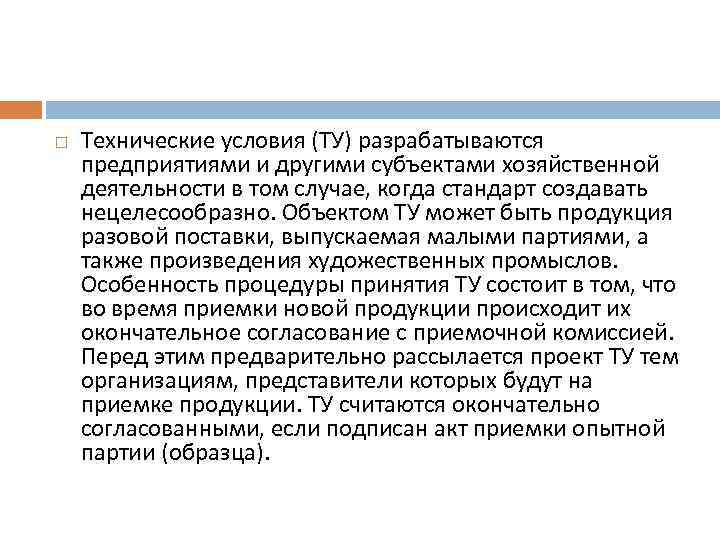 Технические условия (ТУ) разрабатываются предприятиями и другими субъектами хозяйственной деятельности в том случае, когда стандарт создавать нецелесообразно. Объектом ТУ может быть продукция разовой поставки, выпускаемая малыми партиями, а также произведения художественных промыслов. Особенность процедуры принятия ТУ состоит в том, что во время приемки новой продукции происходит их окончательное согласование с приемочной комиссией. Перед этим предварительно рассылается проект ТУ тем организациям, представители которых будут на приемке продукции. ТУ считаются окончательно согласованными, если подписан акт приемки опытной партии (образца).